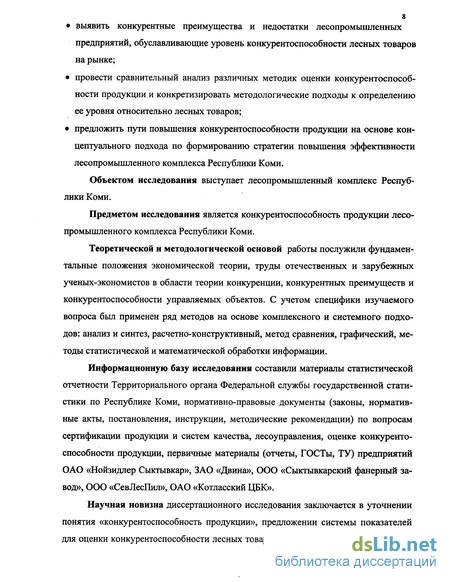 8

• выявить конкурентные преимущества и недостатки лесопромышленных предприятий, обуславливающие уровень конкурентоспособности лесных товаров на рынке;

• провести сравнительный анализ различных методик оценки конкурентоспособности продукции и конкретизировать методологические подходы к определению ее уровня относительно лесных товаров;

• предложить пути повышения конкурентоспособности продукции на основе концептуального подхода по формированию стратегии повышения эффективности лесопромышленного комплекса Республики Коми.

Объектом исследования выступает лесопромышленный комплекс Республики Коми.

Предметом исследования является конкурентоспособность продукции лесопромышленного комплекса Республики Коми.

Теоретической и методологической основой работы послужили фундаментальные положения экономической теории, труды отечественных и зарубежных ученых-экономистов в области теории конкуренции, конкурентных преимуществ и конкурентоспособности управляемых объектов. С учетом специфики изучаемого вопроса был применен ряд методов на основе комплексного и системного подходов: анализ и синтез, расчетно-конструктивный, метод сравнения, графический, методы статистической и математической обработки информации.

Информационную базу исследования составили материалы статистической отчетности Территориального органа Федеральной службы государственной статистики по Республике Коми, нормативно-правовые документы (законы, нормативные акты, постановления, инструкции, методические рекомендации) по вопросам сертификации продукции и систем качества, лесоуправления, оценке конкурентоспособности продукции, первичные материалы (отчеты, ГОСТы, ТУ) предприятий ОАО «Нойзидлер Сыктывкар», ЗАО «Двина», ООО «Сыктывкарский фанерный завод», ООО «СевЛесПил», ОАО «Котласский ЦБК».

Научная новизна диссертационного исследования заключается в уточнении понятия «конкурентоспособность продукции», предложении системы показателей для оценки конкурентоспособности лесных това

dsLib.net
библиотека диссертаций